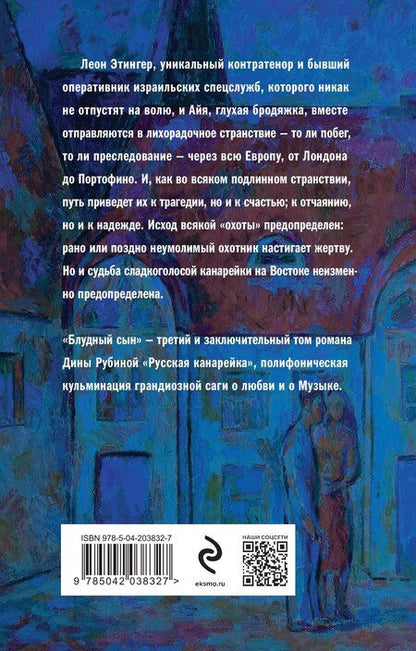 Леон Этингер, уникальный контратенор и бывший оперативник израильских спецслужб, которого никак не отпустят на волю, и Айя, глухая бродяжка, вместе отправляются в лихорадочное странствие — то ли побег, то ли преследование — через всю Европу, от Лондона до Портофино. И, как во всяком подлинном странствии, путь приведет их к трагедии, но и к счастью; к отчаянию, но и к надежде. Исход всякой «охоты» предопределен: рано или поздно неумолимый охотник настигает жертву. Но и судьба сладкоголосой канарейки на Востоке неизменно предопределена.

«Блудный сын» — третий и заключительный том романа Дины Рубиной «Русская канарейка», полифоническая кульминация грандиозной саги о любви и о Музыке.

ISBN 978-5-04-203832-7

9 785042 038327 >

eksmo.ru

НАШИ СОЦСЕТИ